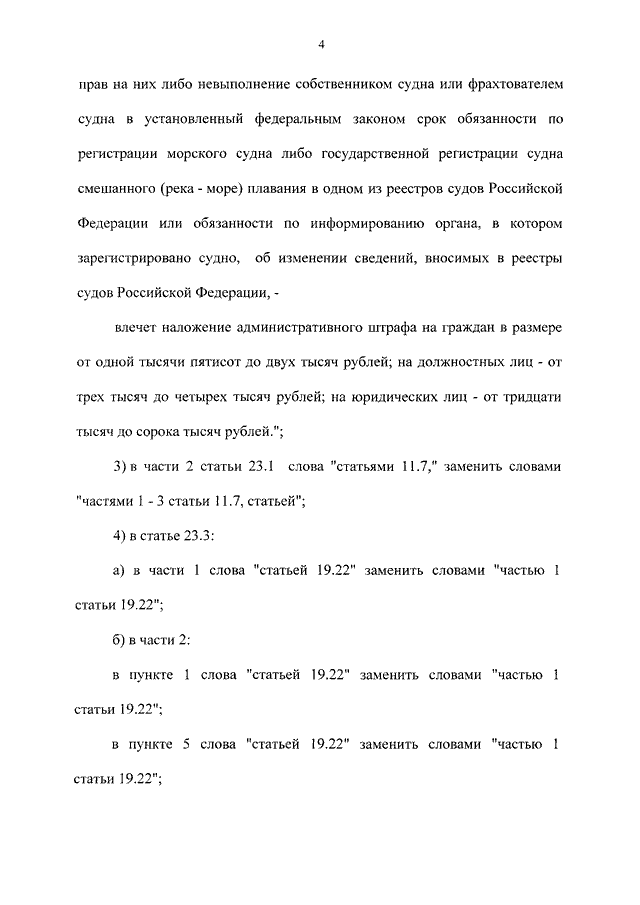 4

прав на них либо невыполнение собственником судна или фрахтователем судна в установленный федеральным законом срок обязанности по регистрации морского судна либо государственной регистрации судна смешанного (река - море) плавания в одном из реестров судов Российской Федерации или обязанности по информированию органа, в котором зарегистрировано судно, об изменении сведений, вносимых в реестры судов Российской Федерации, -

влечет наложение административного штрафа на граждан в размере от одной тысячи пятисот до двух тысяч рублей; на должностных лиц - от трех тысяч до четырех тысяч рублей; на юридических лиц - от тридцати тысяч до сорока тысяч рублей.";

3) в части 2 статьи 23.1 слова "статьями 11.7," заменить словами "частями 1 - 3 статьи 11.7, статьей";

4) в статье 23.3:

а) в части 1 слова "статьей 19.22" заменить словами "частью 1 статьи 19.22";

б) в части 2:

в пункте 1 слова "статьей 19.22" заменить словами "частью 1 статьи 19.22";

в пункте 5 слова "статьей 19.22" заменить словами "частью 1 статьи 19.22";